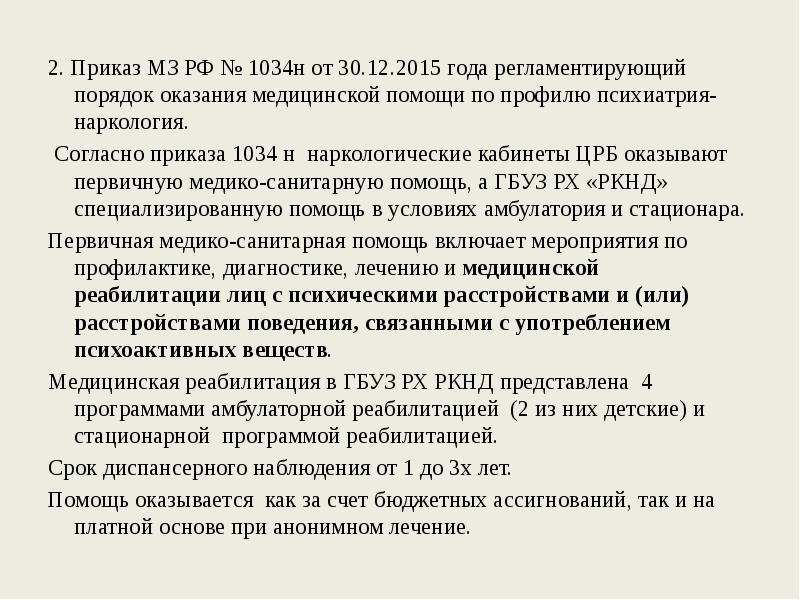 2. Приказ МЗ РФ № 1034н от 30.12.2015 года регламентирующий порядок оказания медицинской помощи по профилю психиатрия-наркология.

Согласно приказа 1034 н наркологические кабинеты ЦРБ оказывают первичную медико-санитарную помощь, а ГБУЗ РХ «РКНД» специализированную помощь в условиях амбулатория и стационара.

Первичная медико-санитарная помощь включает мероприятия по профилактике, диагностике, лечению и медицинской реабилитации лиц с психическими расстройствами и (или) расстройствами поведения, связанными с употреблением психоактивных веществ.

Медицинская реабилитация в ГБУЗ РХ РКНД представлена 4 программами амбулаторной реабилитацией (2 из них детские) и стационарной программой реабилитацией.

Срок диспансерного наблюдения от 1 до 3х лет.

Помощь оказывается как за счет бюджетных ассигнований, так и на платной основе при анонимном лечение.